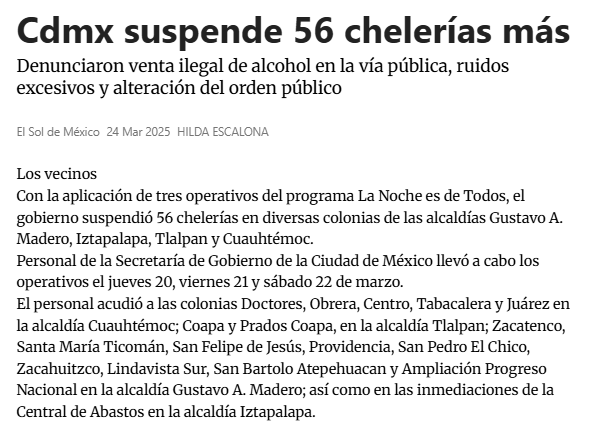 Cdmx suspende 56 chelerías más

Denunciaron venta ilegal de alcohol en la vía pública, ruidos excesivos y alteración del orden público

El Sol de México 24 Mar 2025 HILDA ESCALONA

Los vecinos

Con la aplicación de tres operativos del programa La Noche es de Todos, el gobierno suspendió 56 chelerías en diversas colonias de las alcaldías Gustavo A. Madero, Iztapalapa, Tlalpan y Cuauhtémoc.

Personal de la Secretaría de Gobierno de la Ciudad de México llevó a cabo los operativos el jueves 20, viernes 21 y sábado 22 de marzo.

El personal acudió a las colonias Doctores, Obrera, Centro, Tabacalera y Juárez en la alcaldía Cuauhtémoc; Coapa y Prados Coapa, en la alcaldía Tlalpan; Zacatenco, Santa María Ticomán, San Felipe de Jesús, Providencia, San Pedro El Chico, Zacahuitzco, Lindavista Sur, San Bartolo Atepehuacan y Ampliación Progreso Nacional en la alcaldía Gustavo A. Madero; así como en las inmediaciones de la Central de Abastos en la alcaldía Iztapalapa.